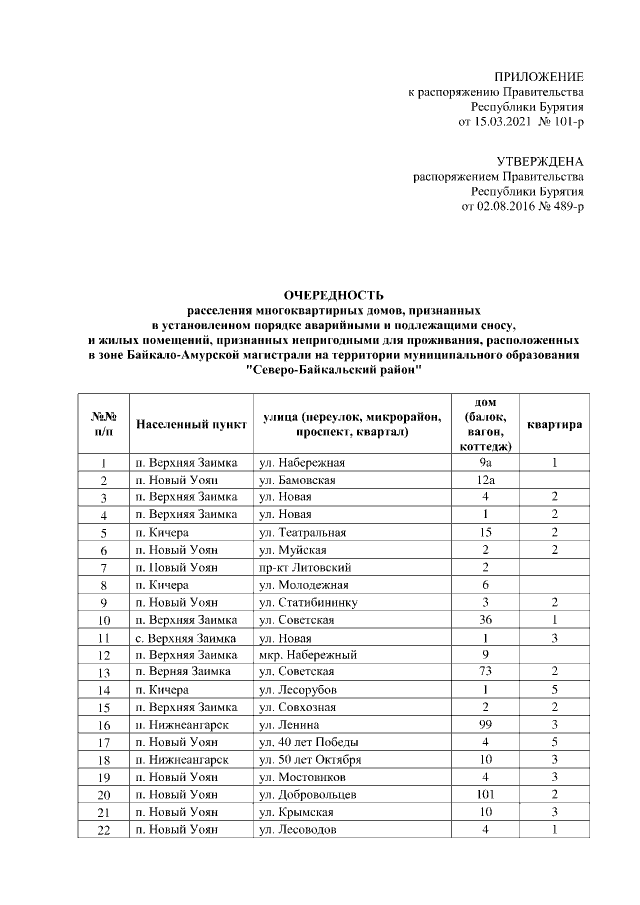 ПРИЛОЖЕНИЕ
к распоряжению Правительства
Республики Бурятия
от 15.03.2021 № 101-р

УТВЕРЖДЕНА
распоряжением Правительства
Республики Бурятия
от 02.08.2016 № 489-р

ОЧЕРЕДНОСТЬ
расселения многоквартирных домов, признанных
в установленном порядке аварийными и подлежащими сносу,
и жилых помещений, признанных непригодными для проживания, расположенных
в зоне Байкало-Амурской магистрали на территории муниципального образования
"Северо-Байкальский район"

| №№ п/п | Населенный пункт | улица (переулок, микрорайон, проспект, квартал) | дом (балок, вагон, коттедж) | квартира |
|---|---|---|---|---|
| 1 | п. Верхняя Заимка | ул. Набережная | 9а | 1 |
| 2 | п. Новый Уоян | ул. Бамовская | 12а | |
| 3 | п. Верхняя Заимка | ул. Новая | 4 | 2 |
| 4 | п. Верхняя Заимка | ул. Новая | 1 | 2 |
| 5 | п. Кичера | ул. Театральная | 15 | 2 |
| 6 | п. Новый Уоян | ул. Муйская | 2 | 2 |
| 7 | п. Новый Уоян | пр-кт Литовский | 2 | |
| 8 | п. Кичера | ул. Молодежная | 6 | |
| 9 | п. Новый Уоян | ул. Статибининку | 3 | 2 |
| 10 | п. Верхняя Заимка | ул. Советская | 36 | 1 |
| 11 | с. Верхняя Заимка | ул. Новая | 1 | 3 |
| 12 | п. Верхняя Заимка | мкр. Набережный | 9 | |
| 13 | п. Верняя Заимка | ул. Советская | 73 | 2 |
| 14 | п. Кичера | ул. Лесорубов | 1 | 5 |
| 15 | п. Верхняя Заимка | ул. Совхозная | 2 | 2 |
| 16 | п. Нижнеангарск | ул. Ленина | 99 | 3 |
| 17 | п. Новый Уоян | ул. 40 лет Победы | 4 | 5 |
| 18 | п. Нижнеангарск | ул. 50 лет Октября | 10 | 3 |
| 19 | п. Новый Уоян | ул. Мостовиков | 4 | 3 |
| 20 | п. Новый Уоян | ул. Добровольцев | 101 | 2 |
| 21 | п. Новый Уоян | ул. Крымская | 10 | 3 |
| 22 | п. Новый Уоян | ул. Лесоводов | 4 | 1 |